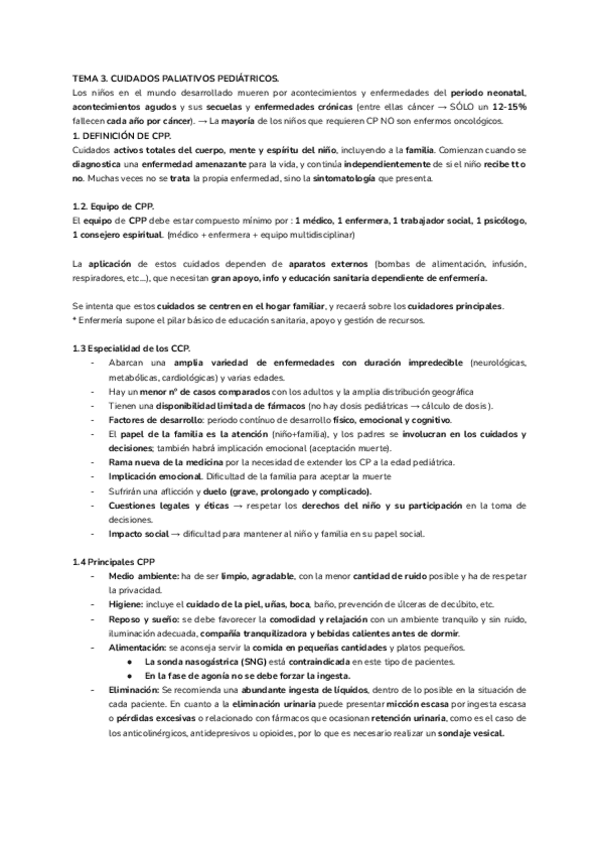 TEMA 3. CUIDADOS PALIATIVOS PEDIÁTRICOS.
Los niños en el mundo desarrollado mueren por acontecimientos y enfermedades del periodo neonatal, acontecimientos agudos y sus secuelas y enfermedades crónicas (entre ellas cáncer → SÓLO un 12-15% fallecen cada año por cáncer). → La mayoría de los niños que requieren CP NO son enfermos oncológicos.
1. DEFINICIÓN DE CPP.
Cuidados activos totales del cuerpo, mente y espíritu del niño, incluyendo a la familia. Comienzan cuando se diagnostica una enfermedad amenazante para la vida, y continúa independientemente de si el niño recibe tto no. Muchas veces no se trata la propia enfermedad, sino la sintomatología que presenta.

1.2. Equipo de CPP.
El equipo de CPP debe estar compuesto mínimo por : 1 médico, 1 enfermera, 1 trabajador social, 1 psicólogo, 1 consejero espiritual. (médico + enfermera + equipo multidisciplinar)

La aplicación de estos cuidados dependen de aparatos externos (bombas de alimentación, infusión, respiradores, etc...), que necesitan gran apoyo, info y educación sanitaria dependiente de enfermería.

Se intenta que estos cuidados se centren en el hogar familiar, y recaerá sobre los cuidadores principales.
* Enfermería supone el pilar básico de educación sanitaria, apoyo y gestión de recursos.

1.3 Especialidad de los CCP.
- Abarcan una amplia variedad de enfermedades con duración impredecible (neurológicas, metabólicas, cardiológicas) y varias edades.
- Hay un menor nº de casos comparados con los adultos y la amplia distribución geográfica
- Tienen una disponibilidad limitada de fármacos (no hay dosis pediátricas → cálculo de dosis).
- Factores de desarrollo: periodo continuo de desarrollo físico, emocional y cognitivo.
- El papel de la familia es la atención (niño+familia), y los padres se involucran en los cuidados y decisiones; también habrá implicación emocional (aceptación muerte).
- Rama nueva de la medicina por la necesidad de extender los CP a la edad pediátrica.
- Implicación emocional. Dificultad de la familia para aceptar la muerte
- Sufrirán una aflicción y duelo (grave, prolongado y complicado).
- Cuestiones legales y éticas → respetar los derechos del niño y su participación en la toma de decisiones.
- Impacto social → dificultad para mantener al niño y familia en su papel social.

1.4 Principales CPP
- Medio ambiente: ha de ser limpio, agradable, con la menor cantidad de ruido posible y ha de respetar la privacidad.
- Higiene: incluye el cuidado de la piel, uñas, boca, baño, prevención de úlceras de decúbito, etc.
- Reposo y sueño: se debe favorecer la comodidad y relajación con un ambiente tranquilo y sin ruido, iluminación adecuada, compañía tranquilizadora y bebidas calientes antes de dormir.
- Alimentación: se aconseja servir la comida en pequeñas cantidades y platos pequeños.
 ● La sonda nasogástrica (SNG) está contraindicada en este tipo de pacientes.
 ● En la fase de agonía no se debe forzar la ingesta.
- Eliminación: Se recomienda una abundante ingesta de líquidos, dentro de lo posible en la situación de cada paciente. En cuanto a la eliminación urinaria puede presentar micción escasa por ingesta escasa o pérdidas excesivas o relacionado con fármacos que ocasionan retención urinaria, como es el caso de los anticolinérgicos, antidepresivos u opioides, por lo que es necesario realizar un sondaje vesical.